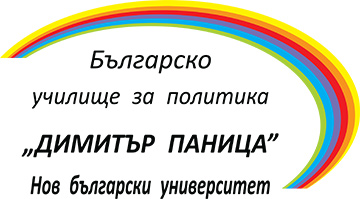 Българско

училище за политика

„ДИМИТЪР ПАНИЦА”

Нов български университет